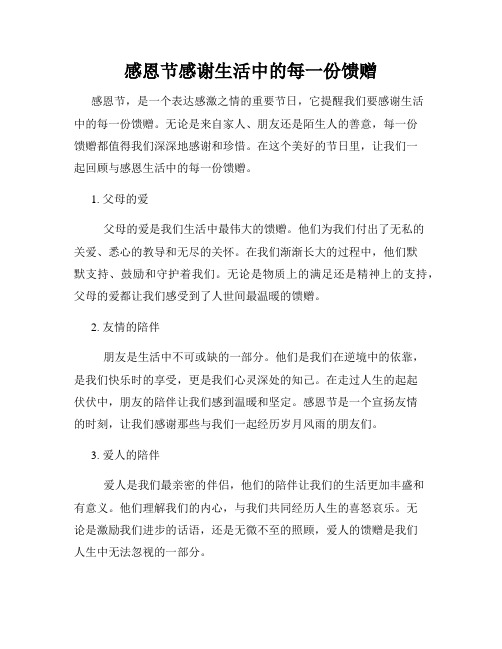 感恩节感谢生活中的每一份馈赠

感恩节，是一个表达感激之情的重要节日，它提醒我们要感谢生活中的每一份馈赠。无论是来自家人、朋友还是陌生人的善意，每一份馈赠都值得我们深深地感谢和珍惜。在这个美好的节日里，让我们一起回顾与感恩生活中的每一份馈赠。

1. 父母的爱

父母的爱是我们生活中最伟大的馈赠。他们为我们付出了无私的关爱、悉心的教导和无尽的关怀。在我们渐渐长大的过程中，他们默默支持、鼓励和守护着我们。无论是物质上的满足还是精神上的支持，父母的爱都让我们感受到了人世间最温暖的馈赠。

2. 友情的陪伴

朋友是生活中不可或缺的一部分。他们是我们在逆境中的依靠，是我们快乐时的享受，更是我们心灵深处的知己。在走过人生的起起伏伏中，朋友的陪伴让我们感到温暖和坚定。感恩节是一个宣扬友情的时刻，让我们感谢那些与我们一起经历岁月风雨的朋友们。

3. 爱人的陪伴

爱人是我们最亲密的伴侣，他们的陪伴让我们的生活更加丰盛和有意义。他们理解我们的内心，与我们共同经历人生的喜怒哀乐。无论是激励我们进步的话语，还是无微不至的照顾，爱人的馈赠是我们人生中无法忽视的一部分。